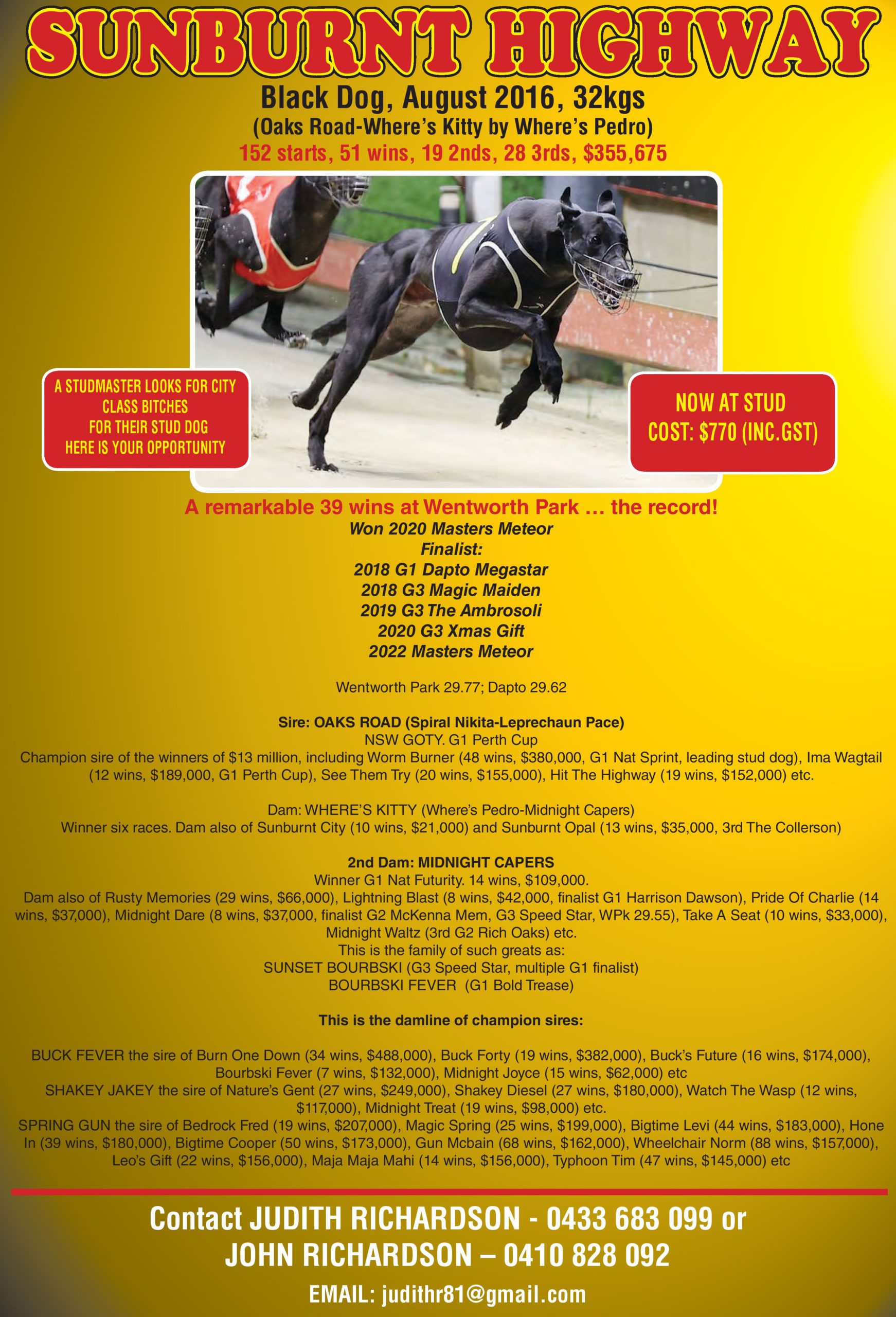 SUNBURNT HIGHWAY

Black Dog, August 2016, 32kgs

(Oaks Road-Where's Kitty by Where's Pedro)

152 starts, 51 wins, 19 2nds, 28 3rds, $355,675

A STUDMASTER LOOKS FOR CITY CLASS BITCHES FOR THEIR STUD DOG HERE IS YOUR OPPORTUNITY

NOW AT STUD
COST: $770 (INC.GST)

A remarkable 39 wins at Wentworth Park … the record!

Won 2020 Masters Meteor
Finalist:
2018 G1 Dapto Megastar
2018 G3 Magic Maiden
2019 G3 The Ambrosoli
2020 G3 Xmas Gift
2022 Masters Meteor

Wentworth Park 29.77; Dapto 29.62

Sire: OAKS ROAD (Spiral Nikita-Leprechaun Pace)
NSW GOTY. G1 Perth Cup
Champion sire of the winners of $13 million, including Worm Burner (48 wins, $380,000, G1 Nat Sprint, leading stud dog), Ima Wagtail (12 wins, $189,000, G1 Perth Cup), See Them Try (20 wins, $155,000), Hit The Highway (19 wins, $152,000) etc.

Dam: WHERE'S KITTY (Where's Pedro-Midnight Capers)
Winner six races. Dam also of Sunburnt City (10 wins, $21,000) and Sunburnt Opal (13 wins, $35,000, 3rd The Collerson)

2nd Dam: MIDNIGHT CAPERS
Winner G1 Nat Futurity. 14 wins, $109,000.
Dam also of Rusty Memories (29 wins, $66,000), Lightning Blast (8 wins, $42,000, finalist G1 Harrison Dawson), Pride Of Charlie (14 wins, $37,000), Midnight Dare (8 wins, $37,000, finalist G2 McKenna Mem, G3 Speed Star, WPk 29.55), Take A Seat (10 wins, $33,000), Midnight Waltz (3rd G2 Rich Oaks) etc.
This is the family of such greats as:
SUNSET BOURBSKI (G3 Speed Star, multiple G1 finalist)
BOURBSKI FEVER (G1 Bold Trease)

This is the damline of champion sires:

BUCK FEVER the sire of Burn One Down (34 wins, $488,000), Buck Forty (19 wins, $382,000), Buck's Future (16 wins, $174,000), Bourbski Fever (7 wins, $132,000), Midnight Joyce (15 wins, $62,000) etc
SHAKEY JAKEY the sire of Nature's Gent (27 wins, $249,000), Shakey Diesel (27 wins, $180,000), Watch The Wasp (12 wins, $117,000), Midnight Treat (19 wins, $98,000) etc.
SPRING GUN the sire of Bedrock Fred (19 wins, $207,000), Magic Spring (25 wins, $199,000), Bigtime Levi (44 wins, $183,000), Hone In (39 wins, $180,000), Bigtime Cooper (50 wins, $173,000), Gun Mcbain (68 wins, $162,000), Wheelchair Norm (88 wins, $157,000), Leo's Gift (22 wins, $156,000), Maja Maja Mahi (14 wins, $156,000), Typhoon Tim (47 wins, $145,000) etc

Contact JUDITH RICHARDSON - 0433 683 099 or
JOHN RICHARDSON – 0410 828 092

EMAIL: judithr81@gmail.com